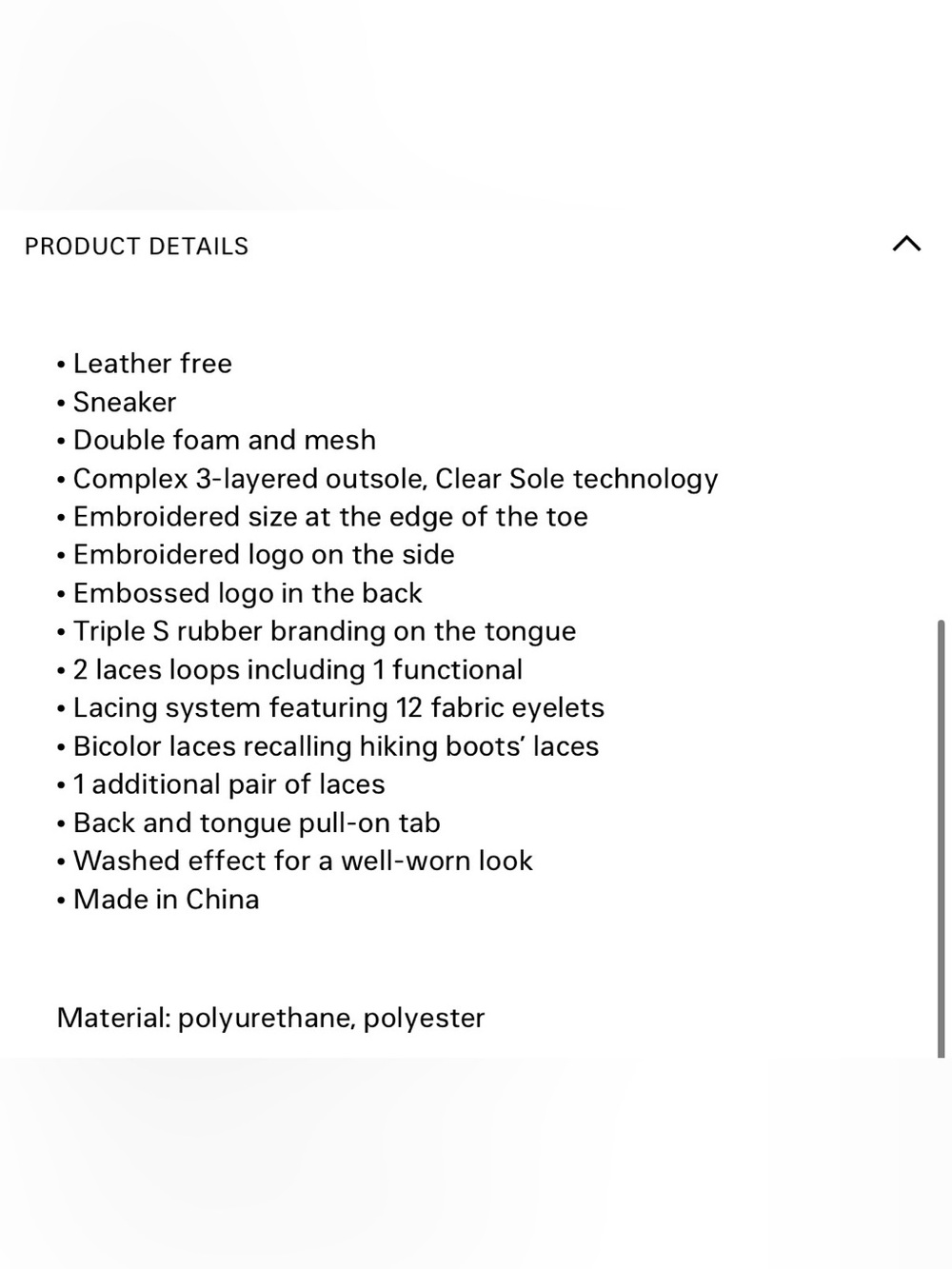 PRODUCT DETAILS

• Leather free
• Sneaker
• Double foam and mesh
• Complex 3-layered outsole, Clear Sole technology
• Embroidered size at the edge of the toe
• Embroidered logo on the side
• Embossed logo in the back
• Triple S rubber branding on the tongue
• 2 laces loops including 1 functional
• Lacing system featuring 12 fabric eyelets
• Bicolor laces recalling hiking boots' laces
• 1 additional pair of laces
• Back and tongue pull-on tab
• Washed effect for a well-worn look
• Made in China

Material: polyurethane, polyester